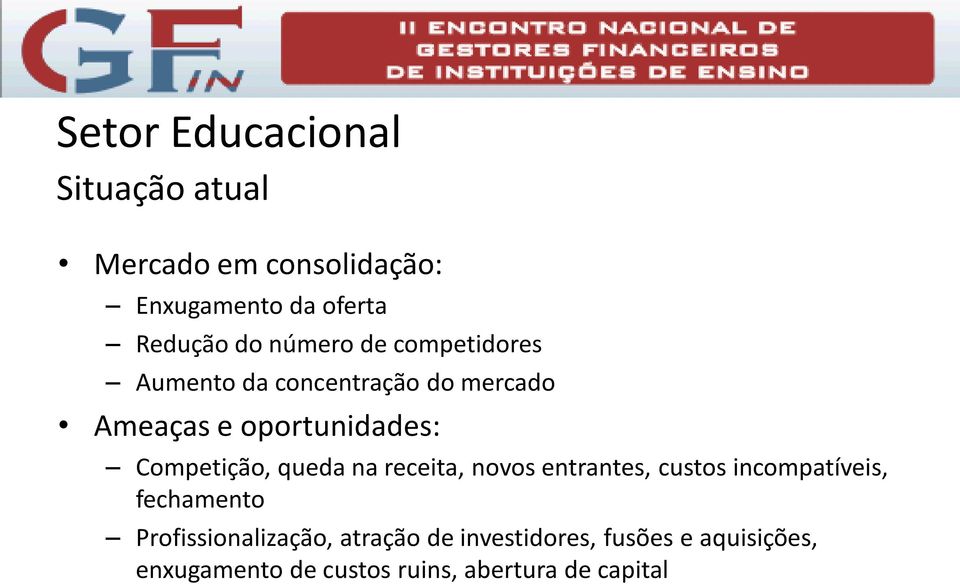 GFIN

II ENCONTRO NACIONAL DE GESTORES FINANCEIROS DE INSTITUIÇÕES DE ENSINO

Setor Educacional

Situação atual

• Mercado em consolidação:
– Enxugamento da oferta
– Redução do número de competidores
– Aumento da concentração do mercado

• Ameaças e oportunidades:
– Competição, queda na receita, novos entrantes, custos incompatíveis, fechamento
– Profissionalização, atração de investidores, fusões e aquisições, enxugamento de custos ruins, abertura de capital